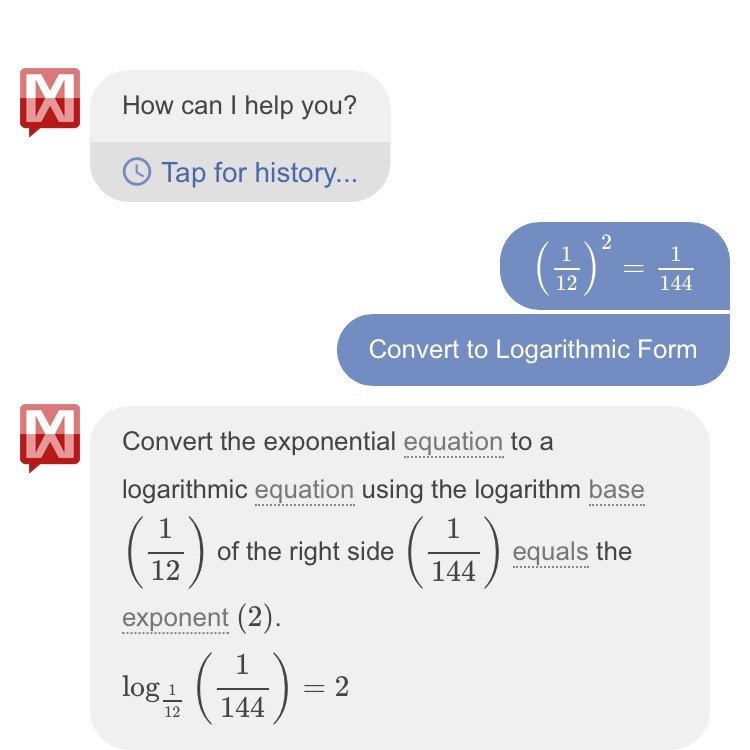 How can I help you?

Tap for history...

$\left(\frac{1}{12}\right)^2 = \frac{1}{144}$

Convert to Logarithmic Form

Convert the exponential equation to a logarithmic equation using the logarithm base $\left(\frac{1}{12}\right)$ of the right side $\left(\frac{1}{144}\right)$ equals the exponent $(2)$.

$\log_{\frac{1}{12}}\left(\frac{1}{144}\right) = 2$